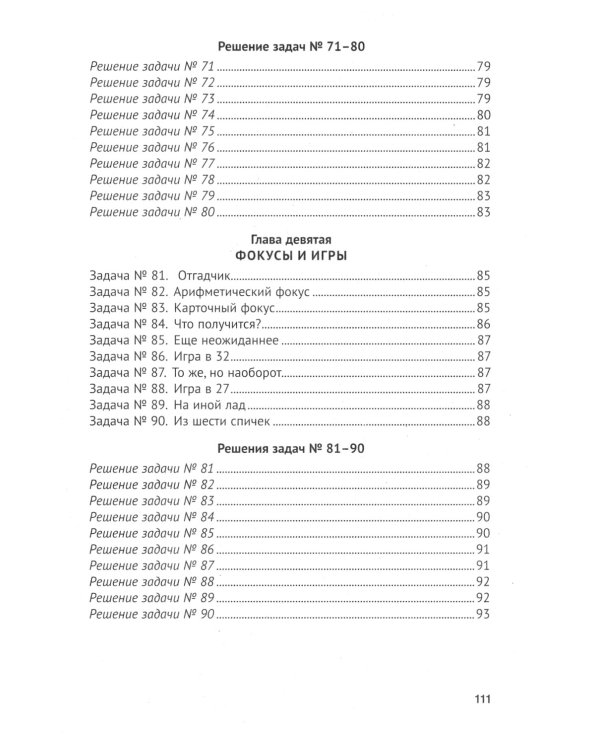 Решение задач № 71–80

Решение задачи № 71 79
Решение задачи № 72 79
Решение задачи № 73 79
Решение задачи № 74 80
Решение задачи № 75 81
Решение задачи № 76 81
Решение задачи № 77 82
Решение задачи № 78 82
Решение задачи № 79 83
Решение задачи № 80 83

Глава девятая
ФОКУСЫ И ИГРЫ

Задача № 81. Отгадчик 85
Задача № 82. Арифметический фокус 85
Задача № 83. Карточный фокус 85
Задача № 84. Что получится? 86
Задача № 85. Еще неожиданнее 87
Задача № 86. Игра в 32 87
Задача № 87. То же, но наоборот 87
Задача № 88. Игра в 27 87
Задача № 89. На иной лад 88
Задача № 90. Из шести спичек 88

Решения задач № 81–90

Решение задачи № 81 88
Решение задачи № 82 89
Решение задачи № 83 89
Решение задачи № 84 90
Решение задачи № 85 90
Решение задачи № 86 91
Решение задачи № 87 91
Решение задачи № 88 92
Решение задачи № 89 92
Решение задачи № 90 93

111